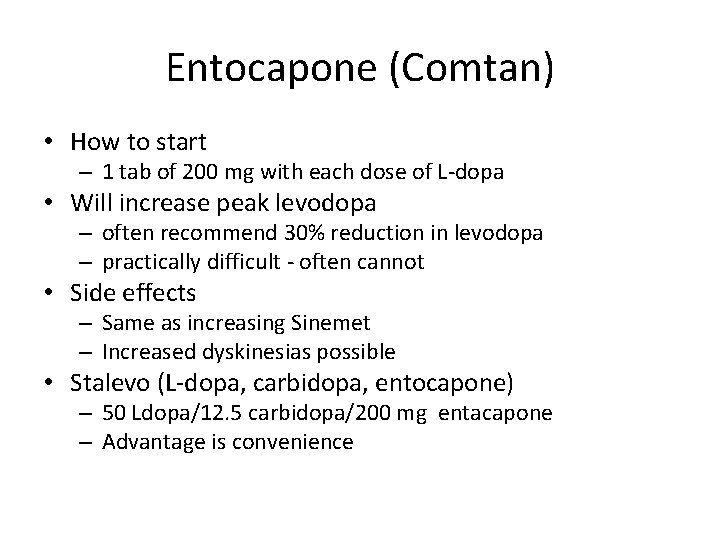 Entocapone (Comtan)

• How to start
– 1 tab of 200 mg with each dose of L-dopa
• Will increase peak levodopa
– often recommend 30% reduction in levodopa
– practically difficult - often cannot
• Side effects
– Same as increasing Sinemet
– Increased dyskinesias possible
• Stalevo (L-dopa, carbidopa, entocapone)
– 50 Ldopa/12.5 carbidopa/200 mg entacapone
– Advantage is convenience